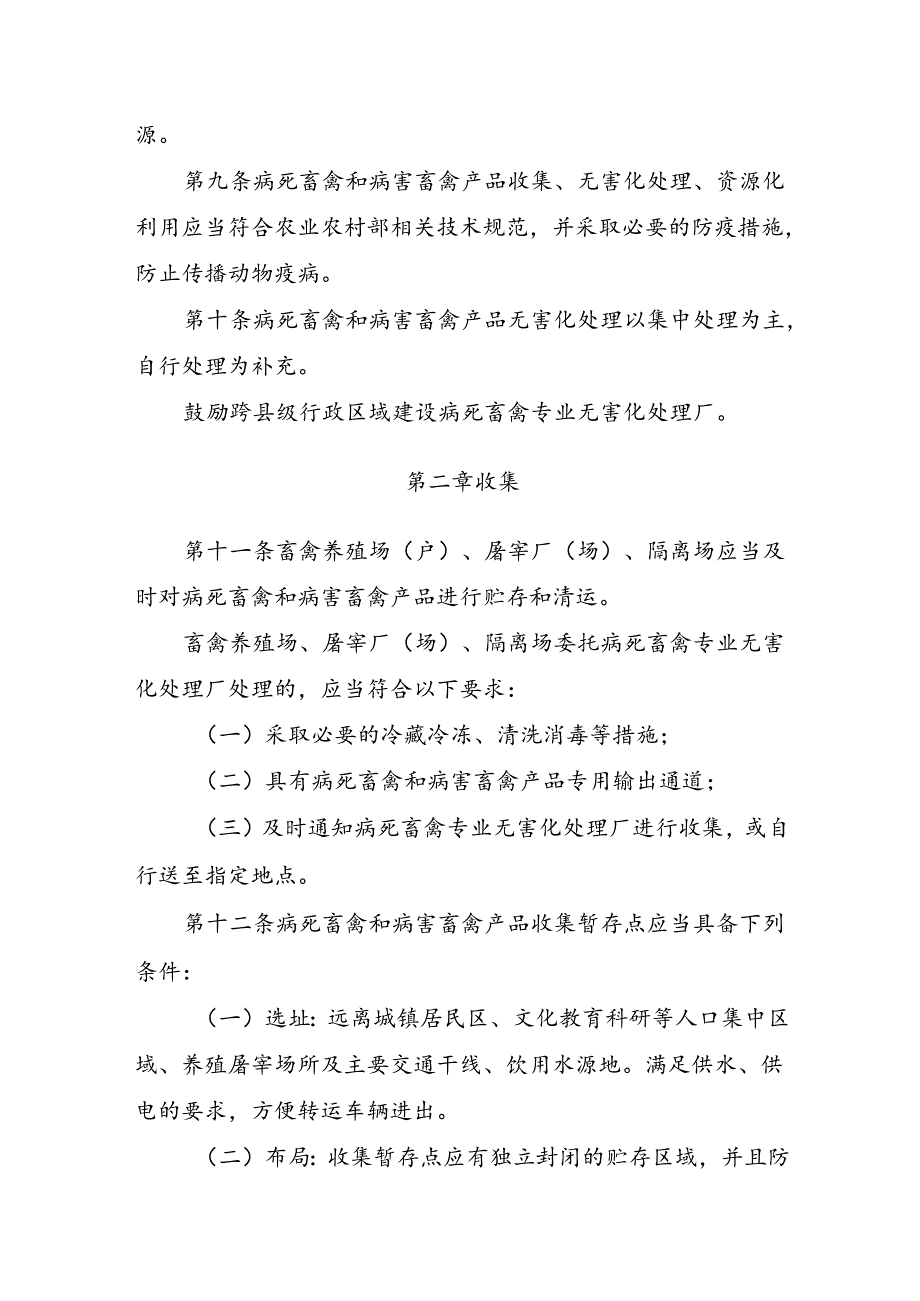 源。

第九条病死畜禽和病害畜禽产品收集、无害化处理、资源化利用应当符合农业农村部相关技术规范，并采取必要的防疫措施，防止传播动物疫病。

第十条病死畜禽和病害畜禽产品无害化处理以集中处理为主，自行处理为补充。

鼓励跨县级行政区域建设病死畜禽专业无害化处理厂。

第二章收集

第十一条畜禽养殖场（户）、屠宰厂（场）、隔离场应当及时对病死畜禽和病害畜禽产品进行贮存和清运。

畜禽养殖场、屠宰厂（场）、隔离场委托病死畜禽专业无害化处理厂处理的，应当符合以下要求：

（一）采取必要的冷藏冷冻、清洗消毒等措施；

（二）具有病死畜禽和病害畜禽产品专用输出通道；

（三）及时通知病死畜禽专业无害化处理厂进行收集，或自行送至指定地点。

第十二条病死畜禽和病害畜禽产品收集暂存点应当具备下列条件：

（一）选址：远离城镇居民区、文化教育科研等人口集中区域、养殖屠宰场所及主要交通干线、饮用水源地。满足供水、供电的要求，方便转运车辆进出。

（二）布局：收集暂存点应有独立封闭的贮存区域，并且防